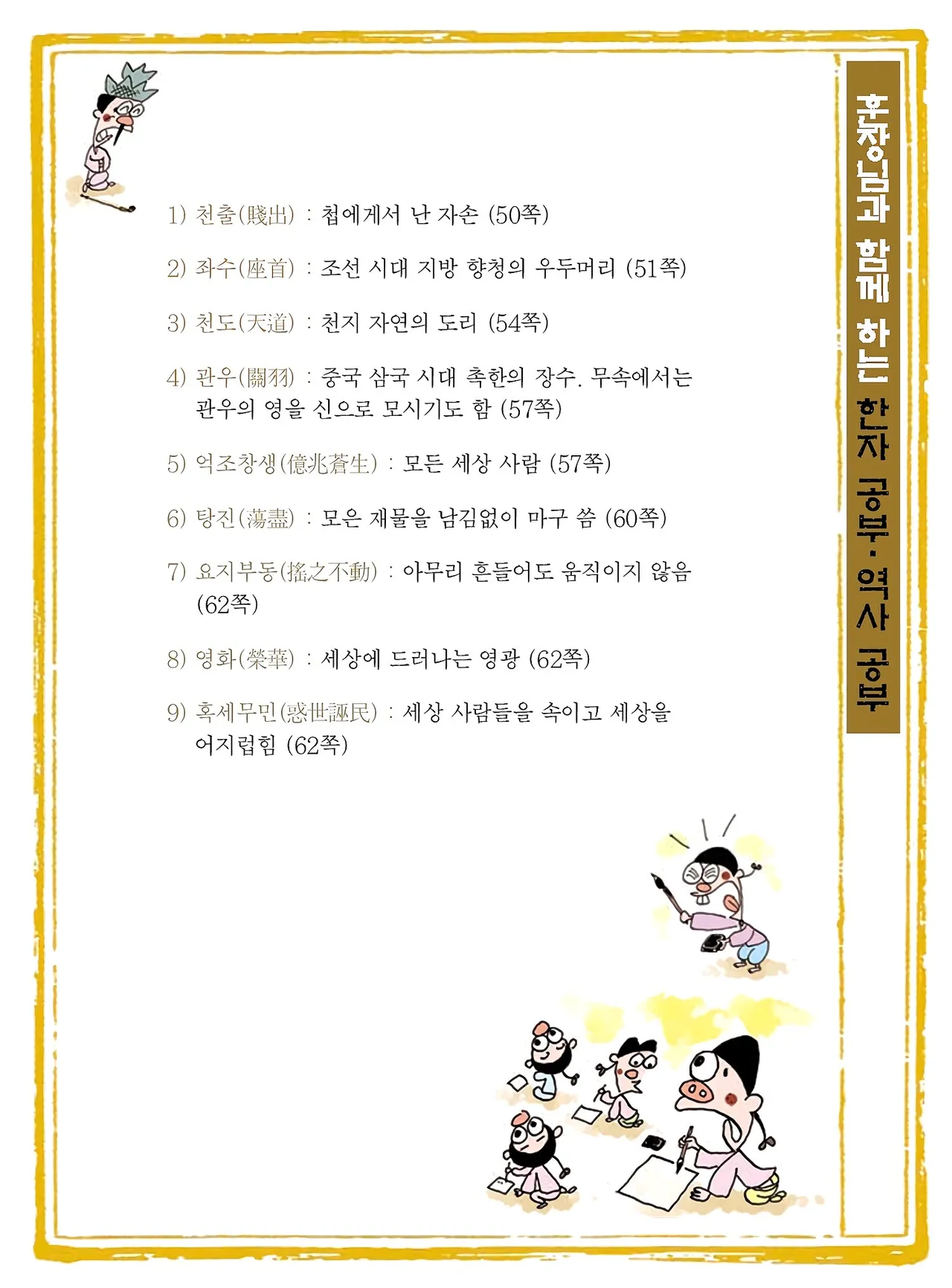 1) 천출(賤出) : 첩에게서 난 자손 (50쪽)

2) 좌수(座首) : 조선 시대 지방 향청의 우두머리 (51쪽)

3) 천도(天道) : 천지 자연의 도리 (54쪽)

4) 관우(關羽) : 중국 삼국 시대 촉한의 장수. 무속에서는 관우의 영을 신으로 모시기도 함 (57쪽)

5) 억조창생(億兆蒼生) : 모든 세상 사람 (57쪽)

6) 탕진(蕩盡) : 모은 재물을 남김없이 마구 씀 (60쪽)

7) 요지부동(搖之不動) : 아무리 흔들어도 움직이지 않음 (62쪽)

8) 영화(榮華) : 세상에 드러나는 영광 (62쪽)

9) 혹세무민(惑世誣民) : 세상 사람들을 속이고 세상을 어지럽힘 (62쪽)

훈장님과 함께 하는 한자 공부·역사 공부